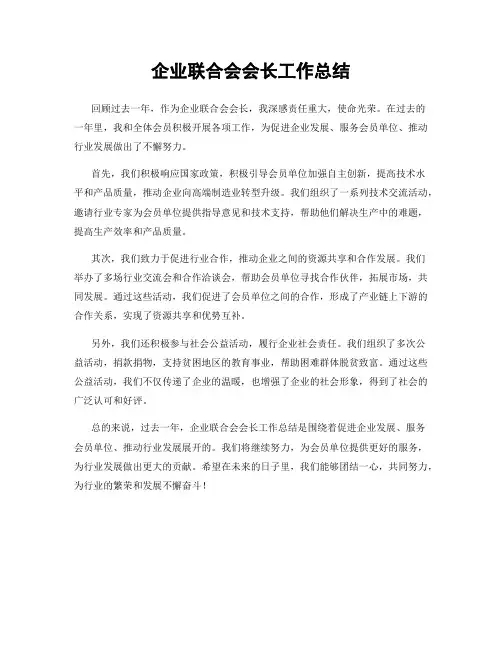 企业联合会会长工作总结

回顾过去一年，作为企业联合会会长，我深感责任重大，使命光荣。在过去的一年里，我和全体会员积极开展各项工作，为促进企业发展、服务会员单位、推动行业发展做出了不懈努力。

首先，我们积极响应国家政策，积极引导会员单位加强自主创新，提高技术水平和产品质量，推动企业向高端制造业转型升级。我们组织了一系列技术交流活动，邀请行业专家为会员单位提供指导意见和技术支持，帮助他们解决生产中的难题，提高生产效率和产品质量。

其次，我们致力于促进行业合作，推动企业之间的资源共享和合作发展。我们举办了多场行业交流会和合作洽谈会，帮助会员单位寻找合作伙伴，拓展市场，共同发展。通过这些活动，我们促进了会员单位之间的合作，形成了产业链上下游的合作关系，实现了资源共享和优势互补。

另外，我们还积极参与社会公益活动，履行企业社会责任。我们组织了多次公益活动，捐款捐物，支持贫困地区的教育事业，帮助困难群体脱贫致富。通过这些公益活动，我们不仅传递了企业的温暖，也增强了企业的社会形象，得到了社会的广泛认可和好评。

总的来说，过去一年，企业联合会会长工作总结是围绕着促进企业发展、服务会员单位、推动行业发展展开的。我们将继续努力，为会员单位提供更好的服务，为行业发展做出更大的贡献。希望在未来的日子里，我们能够团结一心，共同努力，为行业的繁荣和发展不懈奋斗！